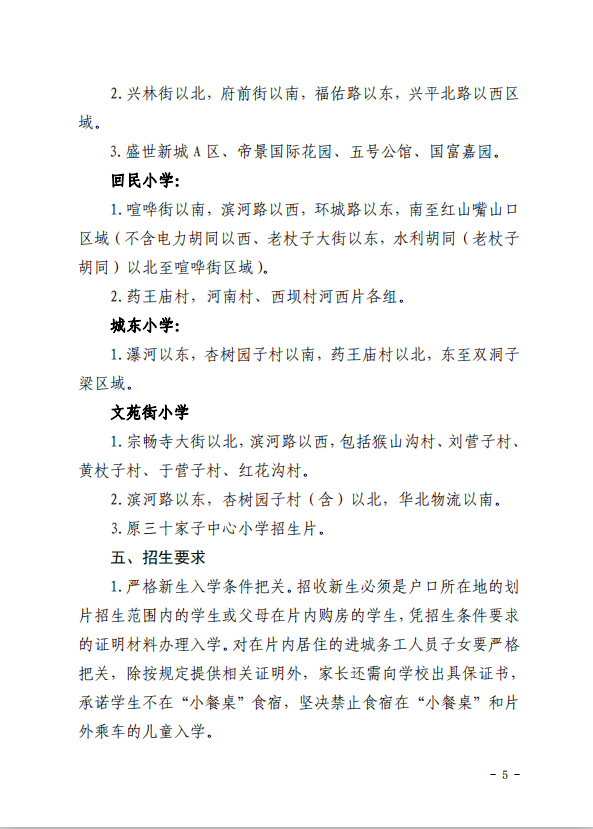 2. 兴林街以北，府前街以南，福佑路以东，兴平北路以西区域。

3. 盛世新城 A 区、帝景国际花园、五号公馆、国富嘉园。

回民小学:

1. 喧哗街以南，滨河路以西，环城路以东，南至红山嘴山口区域（不含电力胡同以西、老杖子大街以东，水利胡同（老杖子胡同）以北至喧哗街区域）。

2. 药王庙村，河南村、西坝村河西片各组。

城东小学:

1. 瀑河以东，杏树园子村以南，药王庙村以北，东至双洞子梁区域。

文苑街小学

1. 宗畅寺大街以北，滨河路以西，包括猴山沟村、刘营子村、黄杖子村、于营子村、红花沟村。

2. 滨河路以东，杏树园子村（含）以北，华北物流以南。

3. 原三十家子中心小学招生片。

五、招生要求

1. 严格新生入学条件把关。招收新生必须是户口所在地的划片招生范围内的学生或父母在片内购房的学生，凭招生条件要求的证明材料办理入学。对在片内居住的进城务工人员子女要严格把关，除按规定提供相关证明外，家长还需向学校出具保证书，承诺学生不在“小餐桌”食宿，坚决禁止食宿在“小餐桌”和片外乘车的儿童入学。

- 5 -